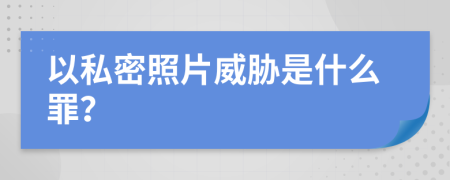 以私密照片威胁是什么罪?